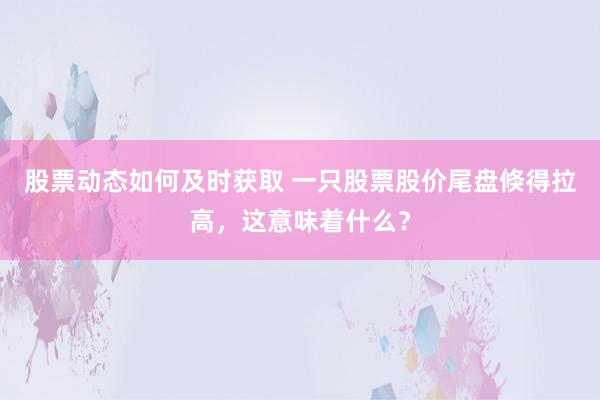 股票动态如何及时获取 一只股票股价尾盘倏得拉高，这意味着什么？